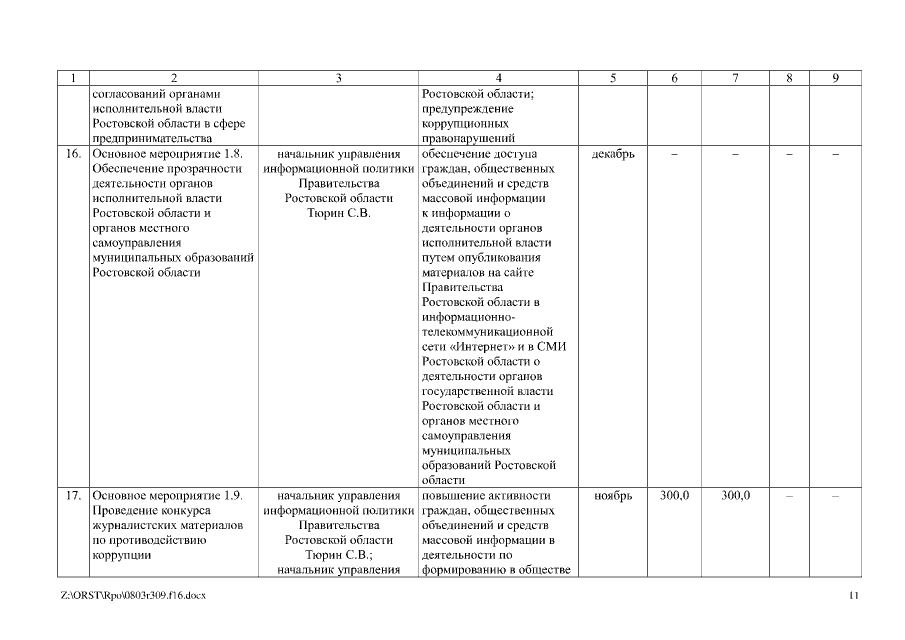 | 1 | 2 | 3 | 4 | 5 | 6 | 7 | 8 | 9 |
|---|---|---|---|---|---|---|---|---|
| | согласований органами исполнительной власти Ростовской области в сфере предпринимательства | | Ростовской области; предупреждение коррупционных правонарушений | | | | | |
| 16. | Основное мероприятие 1.8. Обеспечение прозрачности деятельности органов исполнительной власти Ростовской области и органов местного самоуправления муниципальных образований Ростовской области | начальник управления информационной политики Правительства Ростовской области Тюрин С.В. | обеспечение доступа граждан, общественных объединений и средств массовой информации к информации о деятельности органов исполнительной власти путем опубликования материалов на сайте Правительства Ростовской области в информационно-телекоммуникационной сети «Интернет» и в СМИ Ростовской области о деятельности органов государственной власти Ростовской области и органов местного самоуправления муниципальных образований Ростовской области | декабрь | – | – | – | – |
| 17. | Основное мероприятие 1.9. Проведение конкурса журналистских материалов по противодействию коррупции | начальник управления информационной политики Правительства Ростовской области Тюрин С.В.; начальник управления | повышение активности граждан, общественных объединений и средств массовой информации в деятельности по формированию в обществе | ноябрь | 300,0 | 300,0 | – | – |

Z:\ORST\Rpo\0803r309.f16.docx

11